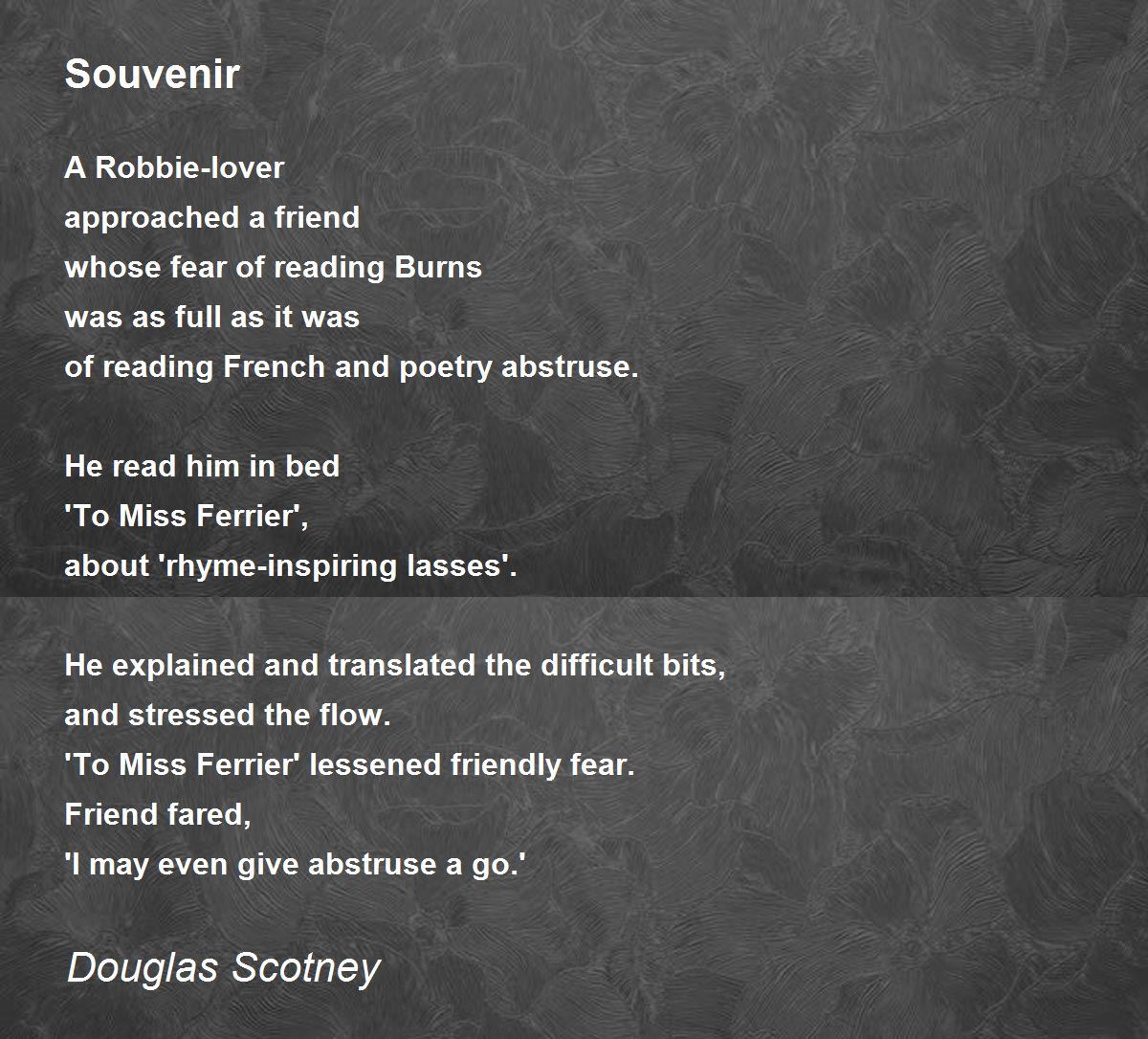 Souvenir

A Robbie-lover
approached a friend
whose fear of reading Burns
was as full as it was
of reading French and poetry abstruse.

He read him in bed
'To Miss Ferrier',
about 'rhyme-inspiring lasses'.

He explained and translated the difficult bits,
and stressed the flow.
'To Miss Ferrier' lessened friendly fear.
Friend fared,
'I may even give abstruse a go.'

Douglas Scotney